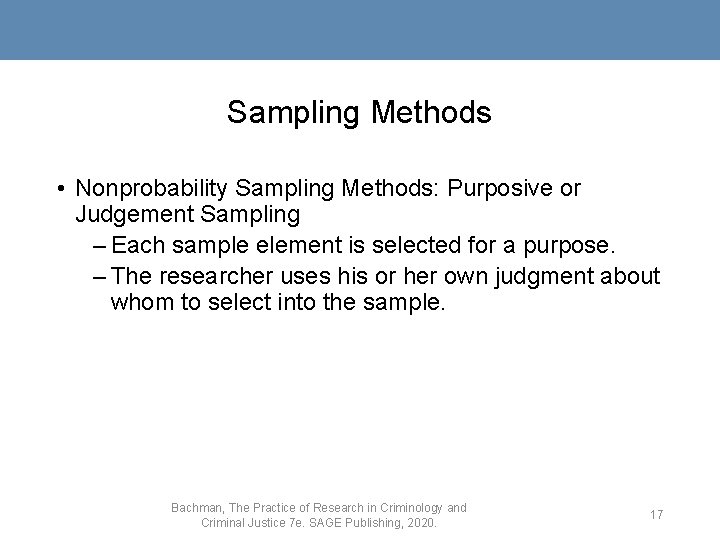 Sampling Methods

• Nonprobability Sampling Methods: Purposive or Judgement Sampling

– Each sample element is selected for a purpose.

– The researcher uses his or her own judgment about whom to select into the sample.

Bachman, The Practice of Research in Criminology and Criminal Justice 7e. SAGE Publishing, 2020.

17